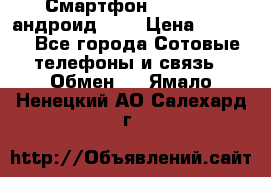 Смартфон андроид Цена Все города Сотовые телефоны и связь Обмен Ямало Ненецкий АО Салехард г

http://Объявлений.сайт